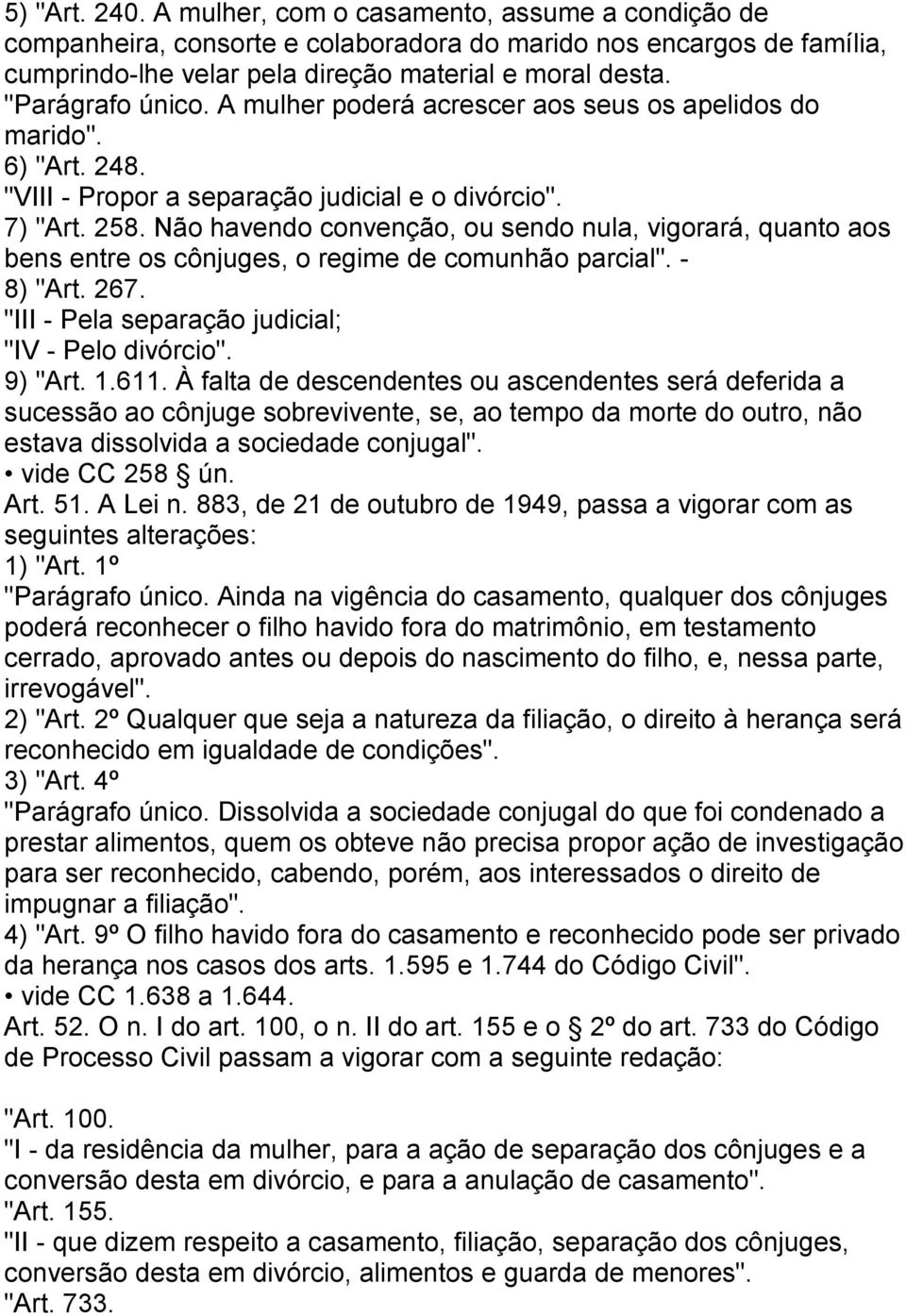 5) "Art. 240. A mulher, com o casamento, assume a condição de companheira, consorte e colaboradora do marido nos encargos de família, cumprindo-lhe velar pela direção material e moral desta.
"Parágrafo único. A mulher poderá acrescer aos seus os apelidos do marido".
6) "Art. 248.
"VIII - Propor a separação judicial e o divórcio".
7) "Art. 258. Não havendo convenção, ou sendo nula, vigorará, quanto aos bens entre os cônjuges, o regime de comunhão parcial". -
8) "Art. 267.
"III - Pela separação judicial;
"IV - Pelo divórcio".
9) "Art. 1.611. À falta de descendentes ou ascendentes será deferida a sucessão ao cônjuge sobrevivente, se, ao tempo da morte do outro, não estava dissolvida a sociedade conjugal".
• vide CC 258 § ún.
Art. 51. A Lei n. 883, de 21 de outubro de 1949, passa a vigorar com as seguintes alterações:
1) "Art. 1º
"Parágrafo único. Ainda na vigência do casamento, qualquer dos cônjuges poderá reconhecer o filho havido fora do matrimônio, em testamento cerrado, aprovado antes ou depois do nascimento do filho, e, nessa parte, irrevogável".
2) "Art. 2º Qualquer que seja a natureza da filiação, o direito à herança será reconhecido em igualdade de condições".
3) "Art. 4º
"Parágrafo único. Dissolvida a sociedade conjugal do que foi condenado a prestar alimentos, quem os obteve não precisa propor ação de investigação para ser reconhecido, cabendo, porém, aos interessados o direito de impugnar a filiação".
4) "Art. 9º O filho havido fora do casamento e reconhecido pode ser privado da herança nos casos dos arts. 1.595 e 1.744 do Código Civil".
• vide CC 1.638 a 1.644.
Art. 52. O n. I do art. 100, o n. II do art. 155 e o § 2º do art. 733 do Código de Processo Civil passam a vigorar com a seguinte redação:

"Art. 100.
"I - da residência da mulher, para a ação de separação dos cônjuges e a conversão desta em divórcio, e para a anulação de casamento".
"Art. 155.
"II - que dizem respeito a casamento, filiação, separação dos cônjuges, conversão desta em divórcio, alimentos e guarda de menores".
"Art. 733.